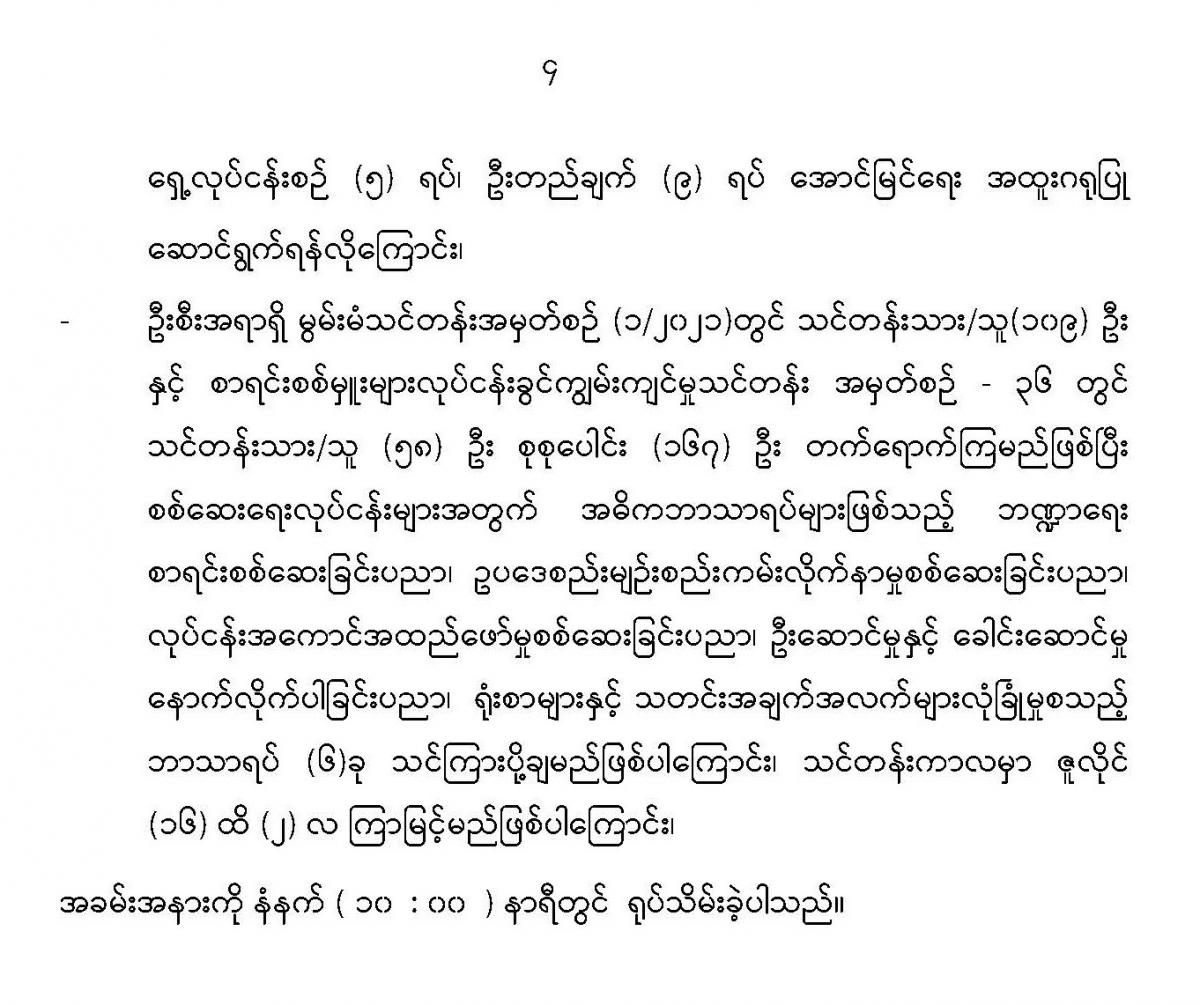 ၄

ရှေ့လုပ်ငန်းစဉ် (၅) ရပ်၊ ဦးတည်ချက် (၉) ရပ် အောင်မြင်ရေး အထူးဂရုပြု ဆောင်ရွက်ရန်လိုကြောင်း၊

- ဦးစီးအရာရှိ မွမ်းမံသင်တန်းအမှတ်စဉ် (၁/၂၀၂၁)တွင် သင်တန်းသား/သူ(၁၀၉) ဦး နှင့် စာရင်းစစ်မှူးများလုပ်ငန်းခွင်ကျွမ်းကျင်မှုသင်တန်း အမှတ်စဉ် - ၃၆ တွင် သင်တန်းသား/သူ (၅၈) ဦး စုစုပေါင်း (၁၆၇) ဦး တက်ရောက်ကြမည်ဖြစ်ပြီး စစ်ဆေးရေးလုပ်ငန်းများအတွက် အဓိကဘာသာရပ်များဖြစ်သည့် ဘဏ္ဍာရေး စာရင်းစစ်ဆေးခြင်းပညာ၊ ဥပဒေစည်းမျဉ်းစည်းကမ်းလိုက်နာမှုစစ်ဆေးခြင်းပညာ၊ လုပ်ငန်းအကောင်အထည်ဖော်မှုစစ်ဆေးခြင်းပညာ၊ ဦးဆောင်မှုနှင့် ခေါင်းဆောင်မှု နောက်လိုက်ပါခြင်းပညာ၊ ရုံးစာများနှင့် သတင်းအချက်အလက်များလုံခြုံမှုစသည့် ဘာသာရပ် (၆)ခု သင်ကြားပို့ချမည်ဖြစ်ပါကြောင်း၊ သင်တန်းကာလမှာ ဇူလိုင် (၁၆) ထိ (၂) လ ကြာမြင့်မည်ဖြစ်ပါကြောင်း၊

အခမ်းအနားကို နံနက် ( ၁၀ : ၀၀ ) နာရီတွင် ရုပ်သိမ်းခဲ့ပါသည်။